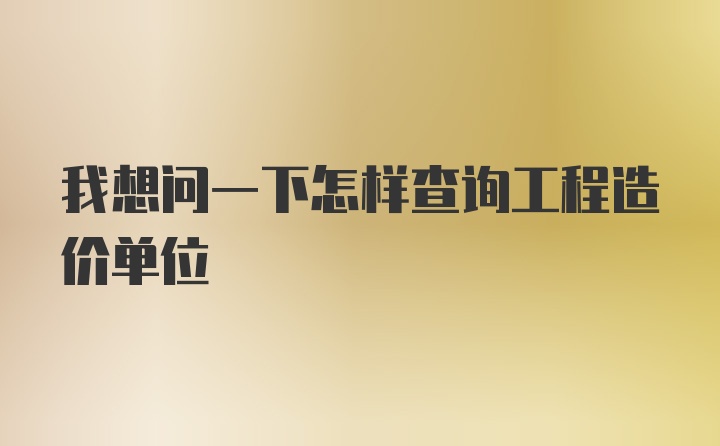 我想问一下怎样查询工程造价单位